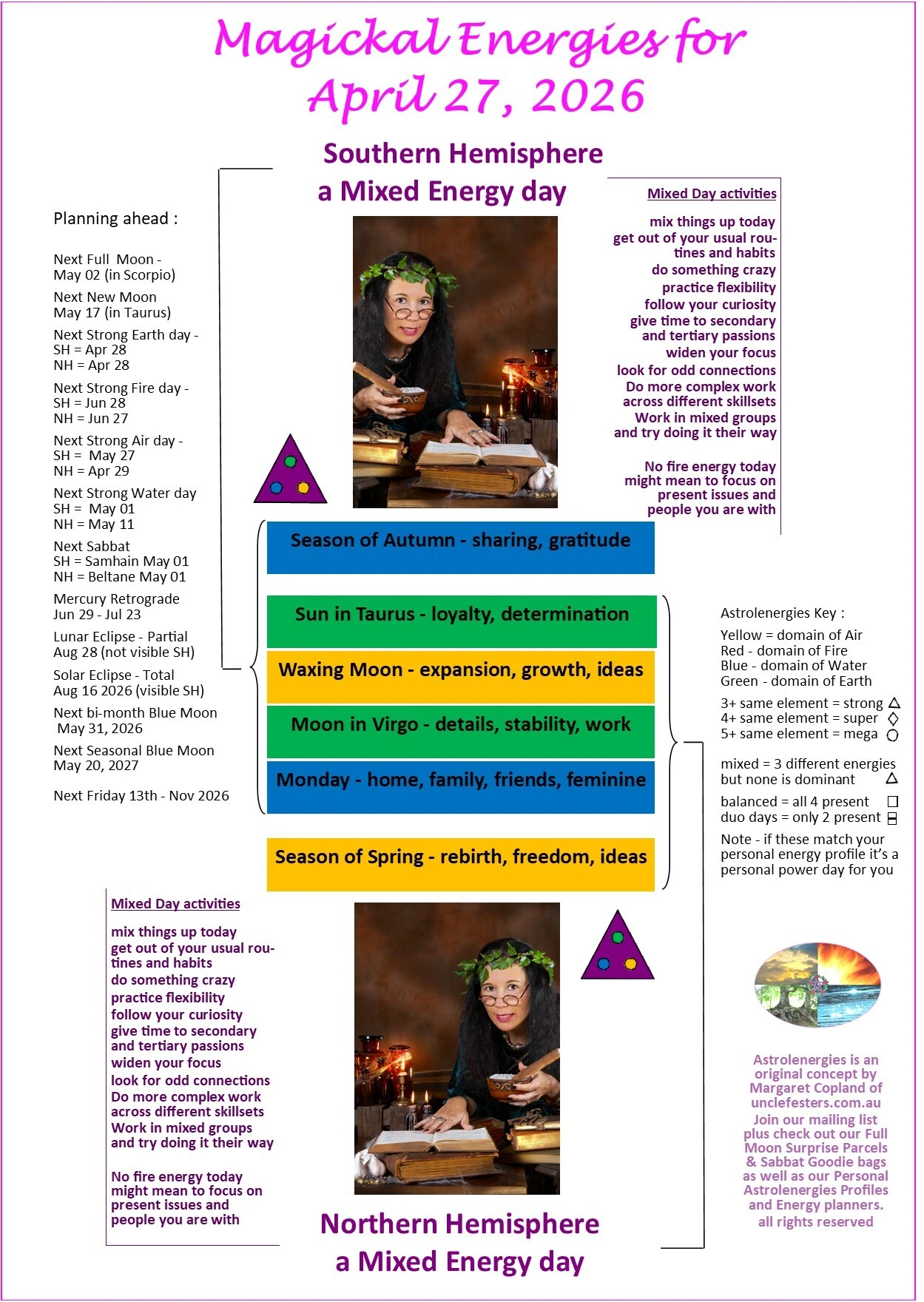 Magickal Energies for April 27, 2026

Southern Hemisphere
a Mixed Energy day

Planning ahead :

Next Full Moon - May 02 (in Scorpio)

Next New Moon May 17 (in Taurus)

Next Strong Earth day - SH = Apr 28 NH = Apr 28

Next Strong Fire day - SH = Jun 28 NH = Jun 27

Next Strong Air day - SH = May 27 NH = Apr 29

Next Strong Water day SH = May 01 NH = May 11

Next Sabbat SH = Samhain May 01 NH = Beltane May 01

Mercury Retrograde Jun 29 - Jul 23

Lunar Eclipse - Partial Aug 28 (not visible SH)

Solar Eclipse - Total Aug 16 2026 (visible SH)

Next bi-month Blue Moon May 31, 2026

Next Seasonal Blue Moon May 20, 2027

Next Friday 13th - Nov 2026

Mixed Day activities

mix things up today
get out of your usual routines and habits
do something crazy
practice flexibility
follow your curiosity
give time to secondary and tertiary passions
widen your focus
look for odd connections
Do more complex work across different skillsets
Work in mixed groups and try doing it their way

No fire energy today might mean to focus on present issues and people you are with

Season of Autumn - sharing, gratitude

Sun in Taurus - loyalty, determination

Waxing Moon - expansion, growth, ideas

Moon in Virgo - details, stability, work

Monday - home, family, friends, feminine

Season of Spring - rebirth, freedom, ideas

Astrolenergies Key :

Yellow = domain of Air
Red - domain of Fire
Blue - domain of Water
Green - domain of Earth

3+ same element = strong
4+ same element = super
5+ same element = mega

mixed = 3 different energies but none is dominant

balanced = all 4 present
duo days = only 2 present

Note - if these match your personal energy profile it's a personal power day for you

Mixed Day activities

mix things up today
get out of your usual routines and habits
do something crazy
practice flexibility
follow your curiosity
give time to secondary and tertiary passions
widen your focus
look for odd connections
Do more complex work across different skillsets
Work in mixed groups and try doing it their way

No fire energy today might mean to focus on present issues and people you are with

Astrolenergies is an original concept by Margaret Copland of unclefesters.com.au
Join our mailing list plus check out our Full Moon Surprise Parcels & Sabbat Goodie bags as well as our Personal Astrolenergies Profiles and Energy planners.
all rights reserved

Northern Hemisphere
a Mixed Energy day